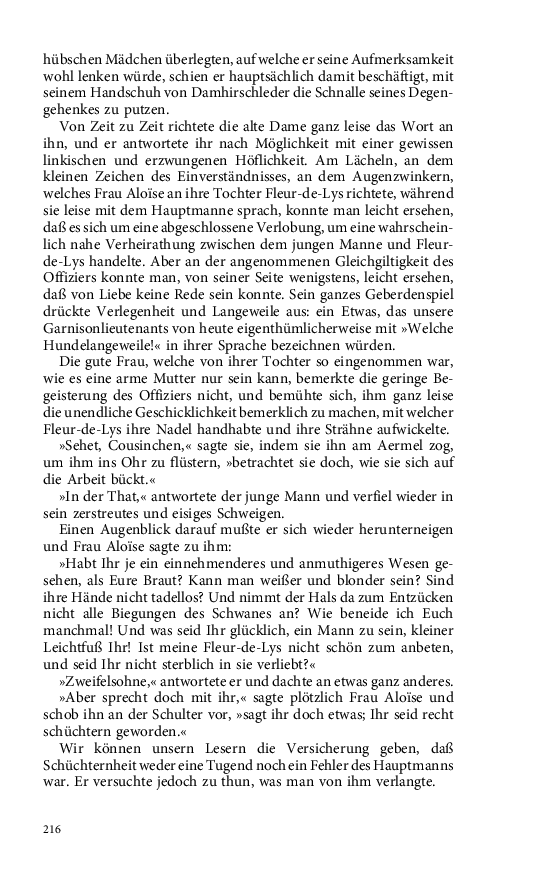 hübschen Mädchen überlegten, auf welche er seine Aufmerksamkeit wohl lenken würde, schien er hauptsächlich damit beschäftigt, mit seinem Handschuh von Damhirschleder die Schnalle seines Degengehenkes zu putzen.

Von Zeit zu Zeit richtete die alte Dame ganz leise das Wort an ihn, und er antwortete ihr nach Möglichkeit mit einer gewissen linkischen und erzwungenen Höflichkeit. Am Lächeln, an dem kleinen Zeichen des Einverständnisses, an dem Augenzwinkern, welches Frau Aloïse an ihre Tochter Fleur-de-Lys richtete, während sie leise mit dem Hauptmanne sprach, konnte man leicht ersehen, daß es sich um eine abgeschlossene Verlobung, um eine wahrscheinlich nahe Verheirathung zwischen dem jungen Manne und Fleur-de-Lys handelte. Aber an der angenommenen Gleichgiltigkeit des Offiziers konnte man, von seiner Seite wenigstens, leicht ersehen, daß von Liebe keine Rede sein konnte. Sein ganzes Geberdenspiel drückte Verlegenheit und Langeweile aus: ein Etwas, das unsere Garnisonlieutenants von heute eigenthümlicherweise mit »Welche Hundelangeweile!« in ihrer Sprache bezeichnen würden.

Die gute Frau, welche von ihrer Tochter so eingenommen war, wie es eine arme Mutter nur sein kann, bemerkte die geringe Begeisterung des Offiziers nicht, und bemühte sich, ihm ganz leise die unendliche Geschicklichkeit bemerklich zu machen, mit welcher Fleur-de-Lys ihre Nadel handhabte und ihre Strähne aufwickelte.

»Sehet, Cousinchen,« sagte sie, indem sie ihn am Aermel zog, um ihm ins Ohr zu flüstern, »betrachtet sie doch, wie sie sich auf die Arbeit bückt.«

»In der That,« antwortete der junge Mann und verfiel wieder in sein zerstreutes und eisiges Schweigen.

Einen Augenblick darauf mußte er sich wieder herunterneigen und Frau Aloïse sagte zu ihm:

»Habt Ihr je ein einnehmenderes und anmuthigeres Wesen gesehen, als Eure Braut? Kann man weißer und blonder sein? Sind ihre Hände nicht tadellos? Und nimmt der Hals da zum Entzücken nicht alle Biegungen des Schwanes an? Wie beneide ich Euch manchmal! Und was seid Ihr glücklich, ein Mann zu sein, kleiner Leichtfuß Ihr! Ist meine Fleur-de-Lys nicht schön zum anbeten, und seid Ihr nicht sterblich in sie verliebt?«

»Zweifelsohne,« antwortete er und dachte an etwas ganz anderes.

»Aber sprecht doch mit ihr,« sagte plötzlich Frau Aloïse und schob ihn an der Schulter vor, »sagt ihr doch etwas; Ihr seid recht schüchtern geworden.«

Wir können unsern Lesern die Versicherung geben, daß Schüchternheit weder eine Tugend noch ein Fehler des Hauptmanns war. Er versuchte jedoch zu thun, was man von ihm verlangte.

216